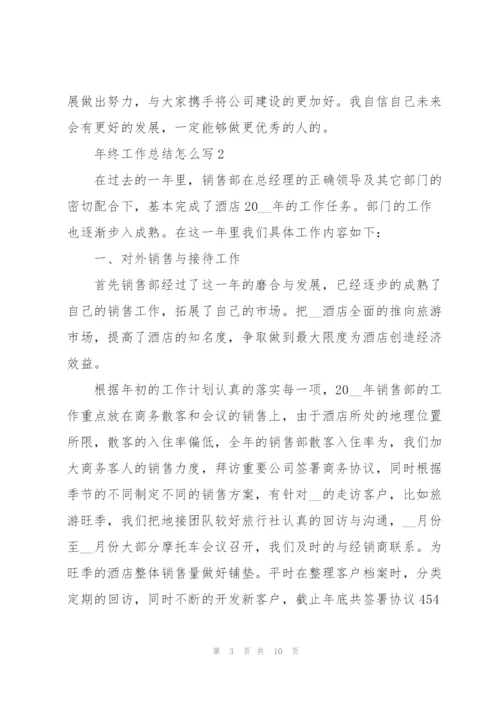 展做出努力，与大家携手将公司建设的更加好。我自信自己未来会有更好的发展，一定能够做更优秀的人的。

年终工作总结怎么写2

在过去的一年里，销售部在总经理的正确领导及其它部门的密切配合下，基本完成了酒店20__年的工作任务。部门的工作也逐渐步入成熟。在这一年里我们具体工作内容如下：

一、对外销售与接待工作

首先销售部经过了这一年的磨合与发展，已经逐步的成熟了自己的销售工作，拓展了自己的市场。把__酒店全面的推向旅游市场，提高了酒店的知名度，争取做到最大限度为酒店创造经济效益。

根据年初的工作计划认真的落实每一项，20__年销售部的工作重点放在商务散客和会议的销售上，由于酒店所处的地理位置所限，散客的入住率偏低，全年的销售部散客入住率为，我们加大商务客人的销售力度，拜访重要公司签署商务协议，同时根据季节的不同制定不同的销售方案，有针对__的走访客户，比如旅游旺季，我们把地接团队较好旅行社认真的回访与沟通，__月份至__月份大部分摩托车会议召开，我们及时的与经销商联系。为旺季的酒店整体销售量做好铺垫。平时在整理客户档案时，分类定期的回访，同时不断的开发新客户，截止年底共签署协议454

第 3 页 共 10 页